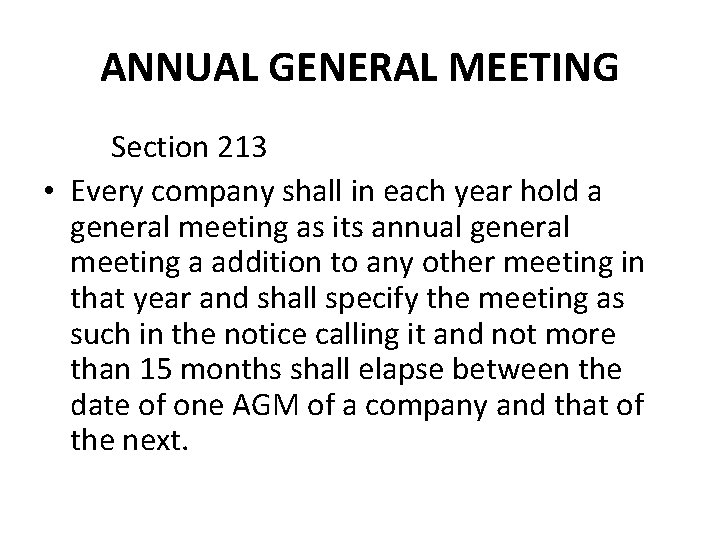 ANNUAL GENERAL MEETING

Section 213

• Every company shall in each year hold a general meeting as its annual general meeting a addition to any other meeting in that year and shall specify the meeting as such in the notice calling it and not more than 15 months shall elapse between the date of one AGM of a company and that of the next.